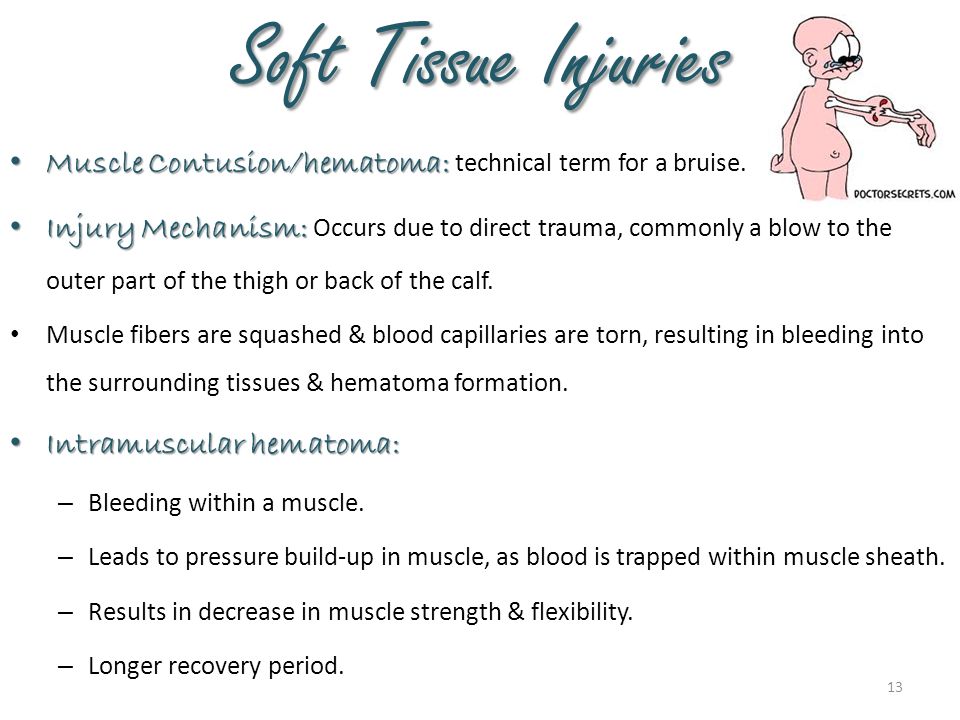 Soft Tissue Injuries

DOCTORSECRETS.COM

• Muscle Contusion/hematoma: technical term for a bruise.

• Injury Mechanism: Occurs due to direct trauma, commonly a blow to the outer part of the thigh or back of the calf.

• Muscle fibers are squashed & blood capillaries are torn, resulting in bleeding into the surrounding tissues & hematoma formation.

• Intramuscular hematoma:

– Bleeding within a muscle.

– Leads to pressure build-up in muscle, as blood is trapped within muscle sheath.

– Results in decrease in muscle strength & flexibility.

– Longer recovery period.

13